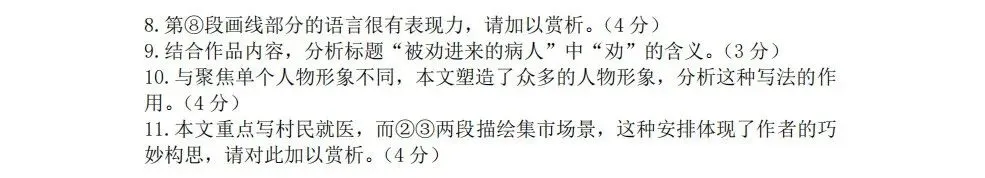 8. 第⑧段画线部分的语言很有表现力，请加以赏析。（4 分）
9. 结合作品内容，分析标题“被劝进来的病人”中“劝”的含义。（3 分）
10. 与聚焦单个人物形象不同，本文塑造了众多的人物形象，分析这种写法的作用。（4 分）
11. 本文重点写村民就医，而②③两段描绘集市场景，这种安排体现了作者的巧妙构思，请对此加以赏析。（4 分）